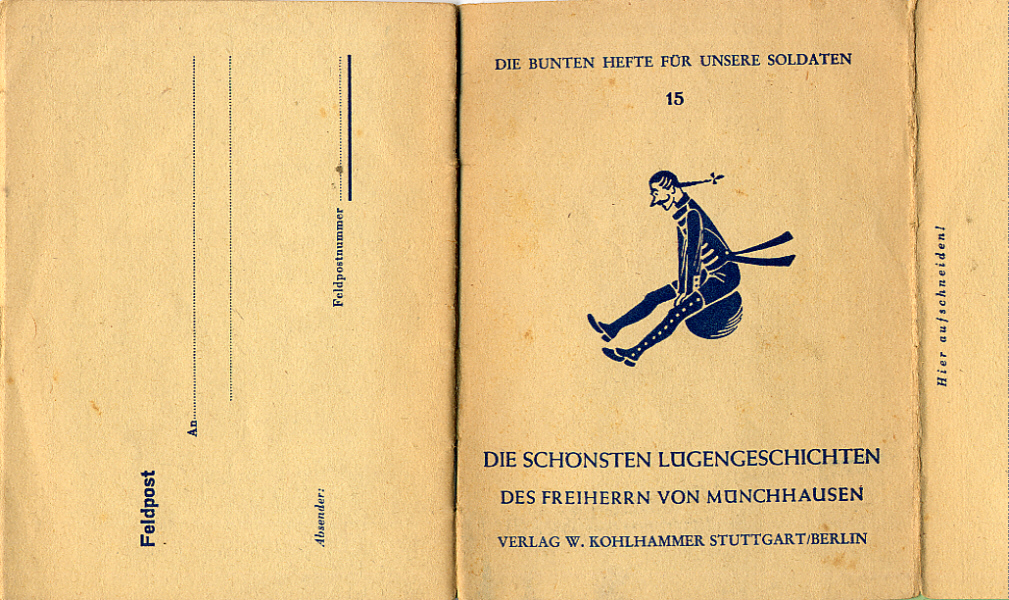 Feldpost

An

Absender:

Feldpostnummer

DIE BUNTEN HEFTE FÜR UNSERE SOLDATEN

15

DIE SCHÖNSTEN LÜGENGESCHICHTEN
DES FREIHERRN VON MÜNCHHAUSEN

VERLAG W. KOHLHAMMER STUTTGART/BERLIN

Hier aufschneiden!